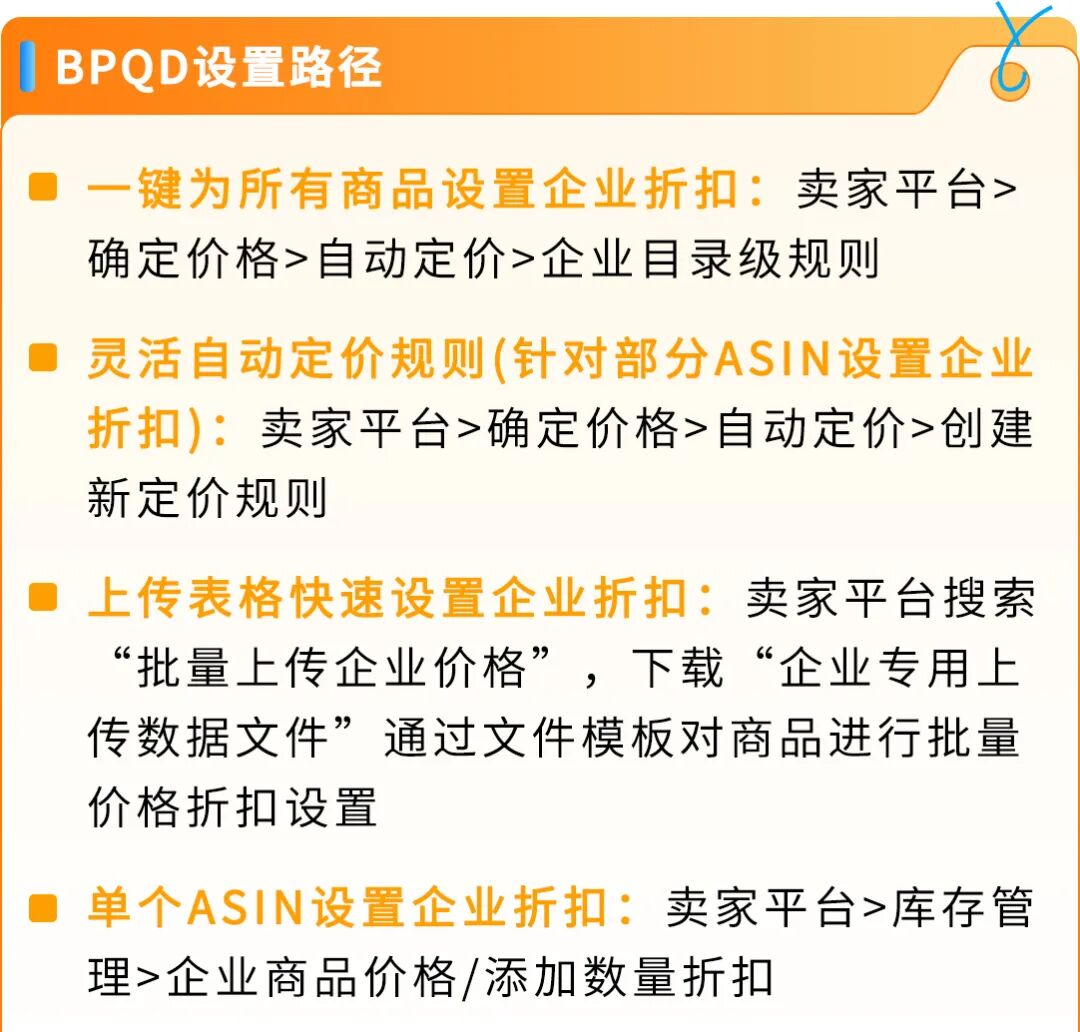 BPQD设置路径

一键为所有商品设置企业折扣：卖家平台>确定价格>自动定价>企业目录级规则

灵活自动定价规则(针对部分ASIN设置企业折扣)：卖家平台>确定价格>自动定价>创建新定价规则

上传表格快速设置企业折扣：卖家平台搜索“批量上传企业价格”，下载“企业专用上传数据文件”通过文件模板对商品进行批量价格折扣设置

单个ASIN设置企业折扣：卖家平台>库存管理>企业商品价格/添加数量折扣